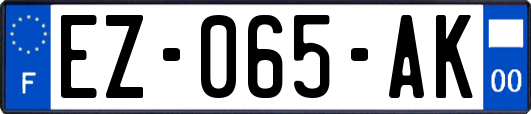 F
EZ-065-AK
00